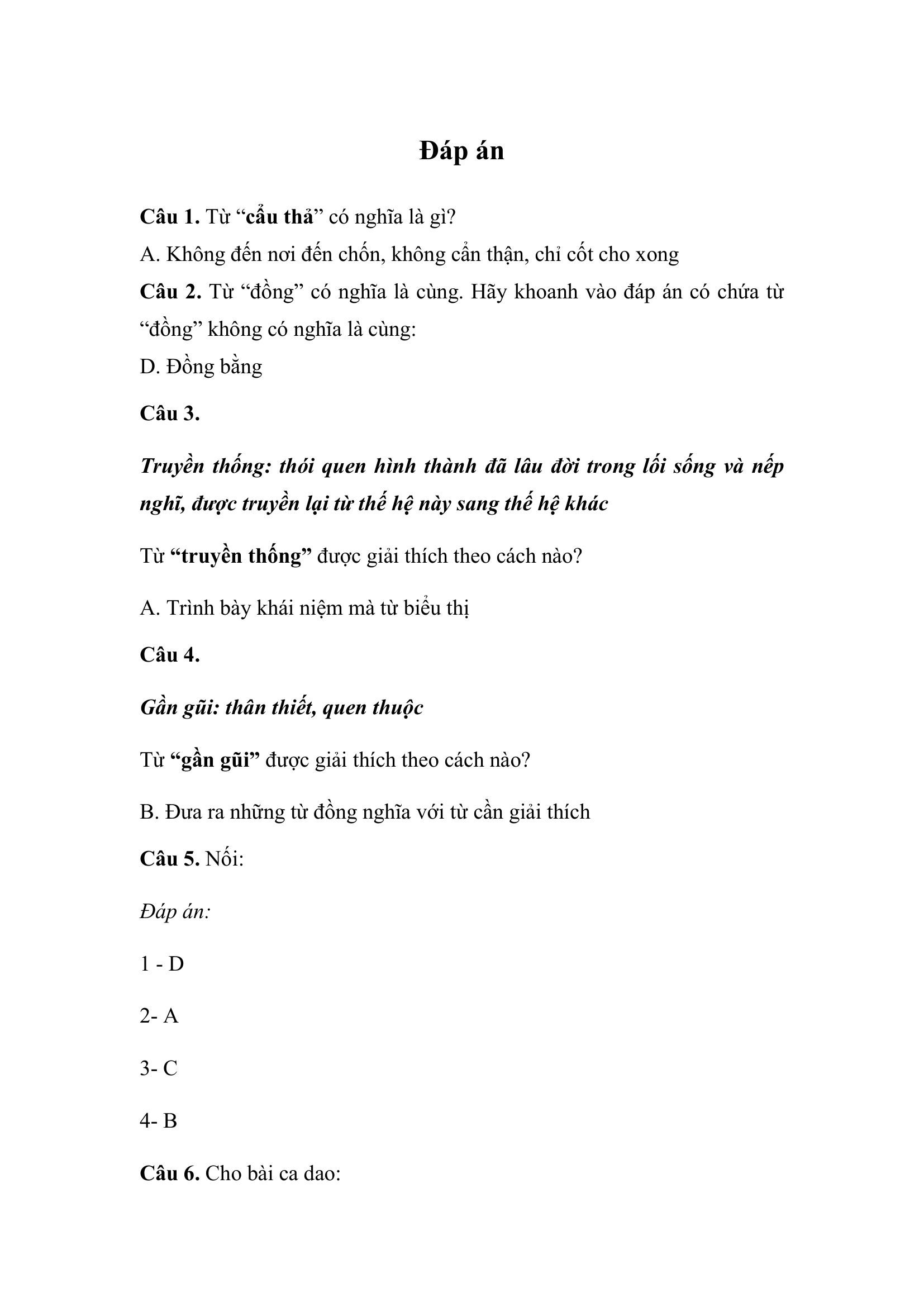 Đáp án

Câu 1. Từ "cẩu thả" có nghĩa là gì?

A. Không đến nơi đến chốn, không cẩn thận, chỉ cốt cho xong

Câu 2. Từ "đồng" có nghĩa là cùng. Hãy khoanh vào đáp án có chứa từ "đồng" không có nghĩa là cùng:

D. Đồng bằng

Câu 3.

Truyền thống: thói quen hình thành đã lâu đời trong lối sống và nếp nghĩ, được truyền lại từ thế hệ này sang thế hệ khác

Từ "truyền thống" được giải thích theo cách nào?

A. Trình bày khái niệm mà từ biểu thị

Câu 4.

Gần gũi: thân thiết, quen thuộc

Từ "gần gũi" được giải thích theo cách nào?

B. Đưa ra những từ đồng nghĩa với từ cần giải thích

Câu 5. Nối:

Đáp án:

1 - D

2- A

3- C

4- B

Câu 6. Cho bài ca dao: